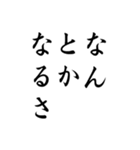 なん
とか
なるさ